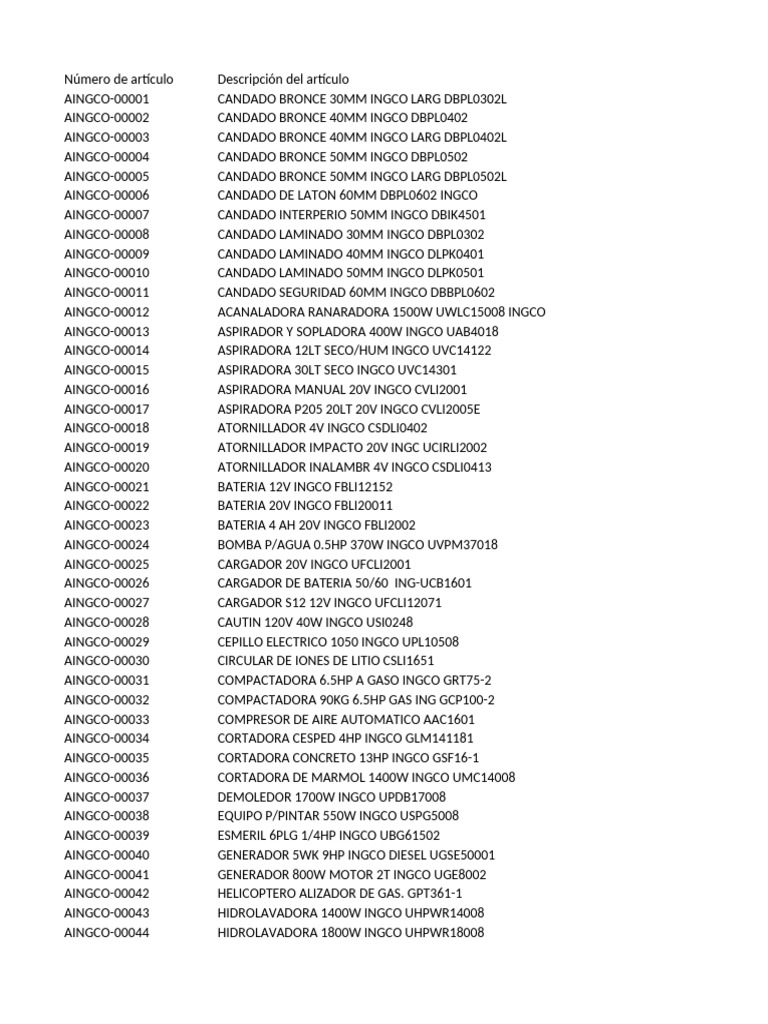 | Número de artículo | Descripción del artículo |
|---|---|
| AINGCO-00001 | CANDADO BRONCE 30MM INGCO LARG DBPL0302L |
| AINGCO-00002 | CANDADO BRONCE 40MM INGCO DBPL0402 |
| AINGCO-00003 | CANDADO BRONCE 40MM INGCO LARG DBPL0402L |
| AINGCO-00004 | CANDADO BRONCE 50MM INGCO DBPL0502 |
| AINGCO-00005 | CANDADO BRONCE 50MM INGCO LARG DBPL0502L |
| AINGCO-00006 | CANDADO DE LATON 60MM DBPL0602 INGCO |
| AINGCO-00007 | CANDADO INTERPERIO 50MM INGCO DBIK4501 |
| AINGCO-00008 | CANDADO LAMINADO 30MM INGCO DBPL0302 |
| AINGCO-00009 | CANDADO LAMINADO 40MM INGCO DLPK0401 |
| AINGCO-00010 | CANDADO LAMINADO 50MM INGCO DLPK0501 |
| AINGCO-00011 | CANDADO SEGURIDAD 60MM INGCO DBBPL0602 |
| AINGCO-00012 | ACANALADORA RANARADORA 1500W UWLC15008 INGCO |
| AINGCO-00013 | ASPIRADOR Y SOPLADORA 400W INGCO UAB4018 |
| AINGCO-00014 | ASPIRADORA 12LT SECO/HUM INGCO UVC14122 |
| AINGCO-00015 | ASPIRADORA 30LT SECO INGCO UVC14301 |
| AINGCO-00016 | ASPIRADORA MANUAL 20V INGCO CVLI2001 |
| AINGCO-00017 | ASPIRADORA P205 20LT 20V INGCO CVLI2005E |
| AINGCO-00018 | ATORNILLADOR 4V INGCO CSDLI0402 |
| AINGCO-00019 | ATORNILLADOR IMPACTO 20V INGC UCIRLI2002 |
| AINGCO-00020 | ATORNILLADOR INALAMBR 4V INGCO CSDLI0413 |
| AINGCO-00021 | BATERIA 12V INGCO FBLI12152 |
| AINGCO-00022 | BATERIA 20V INGCO FBLI20011 |
| AINGCO-00023 | BATERIA 4 AH 20V INGCO FBLI2002 |
| AINGCO-00024 | BOMBA P/AGUA 0.5HP 370W INGCO UVPM37018 |
| AINGCO-00025 | CARGADOR 20V INGCO UFCLI2001 |
| AINGCO-00026 | CARGADOR DE BATERIA 50/60 ING-UCB1601 |
| AINGCO-00027 | CARGADOR S12 12V INGCO UFCLI12071 |
| AINGCO-00028 | CAUTIN 120V 40W INGCO USI0248 |
| AINGCO-00029 | CEPILLO ELECTRICO 1050 INGCO UPL10508 |
| AINGCO-00030 | CIRCULAR DE IONES DE LITIO CSLI1651 |
| AINGCO-00031 | COMPACTADORA 6.5HP A GASO INGCO GRT75-2 |
| AINGCO-00032 | COMPACTADORA 90KG 6.5HP GAS ING GCP100-2 |
| AINGCO-00033 | COMPRESOR DE AIRE AUTOMATICO AAC1601 |
| AINGCO-00034 | CORTADORA CESPED 4HP INGCO GLM141181 |
| AINGCO-00035 | CORTADORA CONCRETO 13HP INGCO GSF16-1 |
| AINGCO-00036 | CORTADORA DE MARMOL 1400W INGCO UMC14008 |
| AINGCO-00037 | DEMOLEDOR 1700W INGCO UPDB17008 |
| AINGCO-00038 | EQUIPO P/PINTAR 550W INGCO USPG5008 |
| AINGCO-00039 | ESMERIL 6PLG 1/4HP INGCO UBG61502 |
| AINGCO-00040 | GENERADOR 5WK 9HP INGCO DIESEL UGSE50001 |
| AINGCO-00041 | GENERADOR 800W MOTOR 2T INGCO UGE8002 |
| AINGCO-00042 | HELICOPTERO ALIZADOR DE GAS. GPT361-1 |
| AINGCO-00043 | HIDROLAVADORA 1400W INGCO UHPWR14008 |
| AINGCO-00044 | HIDROLAVADORA 1800W INGCO UHPWR18008 |